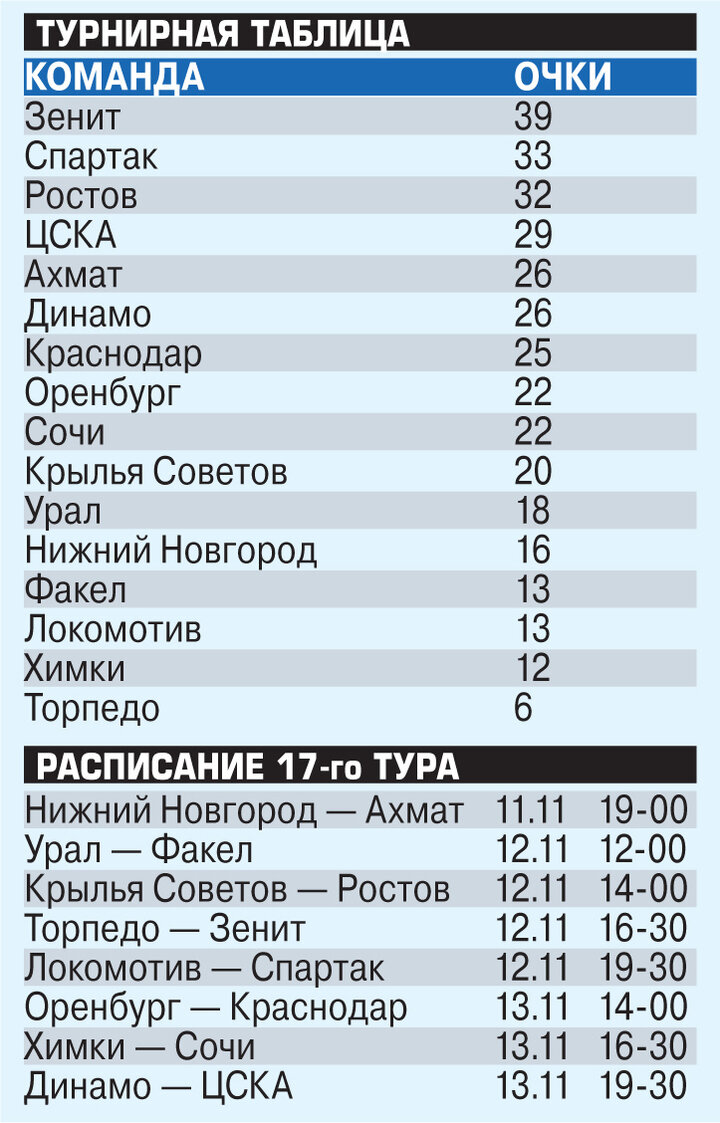 ТУРНИРНАЯ ТАБЛИЦА

| КОМАНДА | ОЧКИ |
|---|---|
| Зенит | 39 |
| Спартак | 33 |
| Ростов | 32 |
| ЦСКА | 29 |
| Ахмат | 26 |
| Динамо | 26 |
| Краснодар | 25 |
| Оренбург | 22 |
| Сочи | 22 |
| Крылья Советов | 20 |
| Урал | 18 |
| Нижний Новгород | 16 |
| Факел | 13 |
| Локомотив | 13 |
| Химки | 12 |
| Торпедо | 6 |

РАСПИСАНИЕ 17-го ТУРА

| | | |
|---|---|---|
| Нижний Новгород — Ахмат | 11.11 | 19-00 |
| Урал — Факел | 12.11 | 12-00 |
| Крылья Советов — Ростов | 12.11 | 14-00 |
| Торпедо — Зенит | 12.11 | 16-30 |
| Локомотив — Спартак | 12.11 | 19-30 |
| Оренбург — Краснодар | 13.11 | 14-00 |
| Химки — Сочи | 13.11 | 16-30 |
| Динамо — ЦСКА | 13.11 | 19-30 |